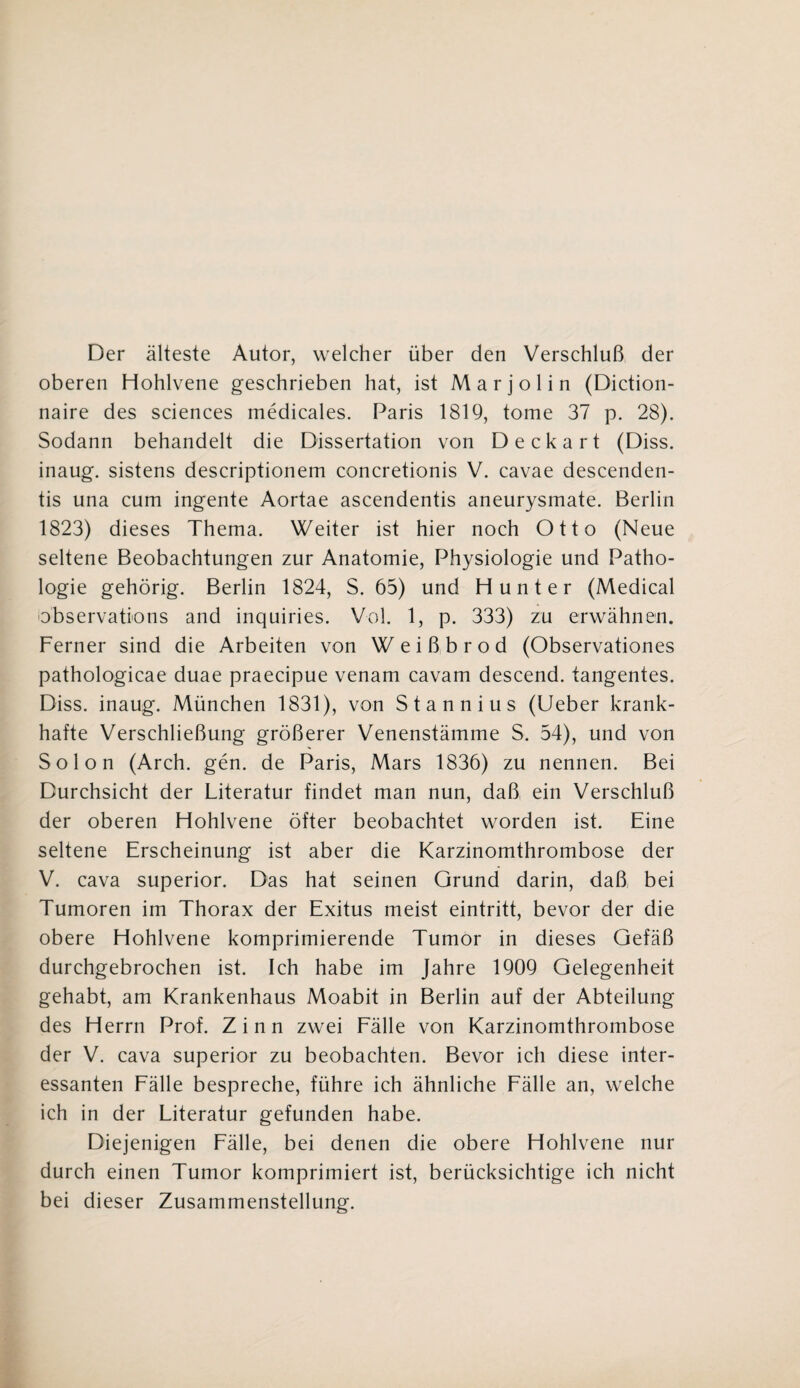 Der älteste Autor, welcher über den Verschluß der oberen Hohlvene geschrieben hat, ist Marjolin (Dictionnaire des sciences médicales. Paris 1819, tome 37 p. 28). Sodann behandelt die Dissertation von Deckart (Diss. inaug. sistens descriptionem concretionis V. cavae descendentis una cum ingente Aortae ascendentis aneurysmate. Berlin 1823) dieses Thema. Weiter ist hier noch Otto (Neue seltene Beobachtungen zur Anatomie, Physiologie und Pathologie gehörig. Berlin 1824, S. 65) und Hunter (Medical observations and inquiries. Vol. 1, p. 333) zu erwähnen. Ferner sind die Arbeiten von Weißbrod (Observationes pathologicae duae praecipue venam cavam descend. tangentes. Diss. inaug. München 1831), von Stannius (Ueber krankhafte Verschließung größerer Venenstämme S. 54), und von Solon (Arch. gén. de Paris, Mars 1836) zu nennen. Bei Durchsicht der Literatur findet man nun, daß ein Verschluß der oberen Hohlvene öfter beobachtet worden ist. Eine seltene Erscheinung ist aber die Karzinomthrombose der V. cava superior. Das hat seinen Grund darin, daß bei Tumoren im Thorax der Exitus meist eintritt, bevor der die obere Hohlvene komprimierende Tumor in dieses Gefäß durchgebrochen ist. Ich habe im Jahre 1909 Gelegenheit gehabt, am Krankenhaus Moabit in Berlin auf der Abteilung des Herrn Prof. Zinn zwei Fälle von Karzinomthrombose der V. cava superior zu beobachten. Bevor ich diese interessanten Fälle bespreche, führe ich ähnliche Fälle an, welche ich in der Literatur gefunden habe.

Diejenigen Fälle, bei denen die obere Hohlvene nur durch einen Tumor komprimiert ist, berücksichtige ich nicht bei dieser Zusammenstellung.